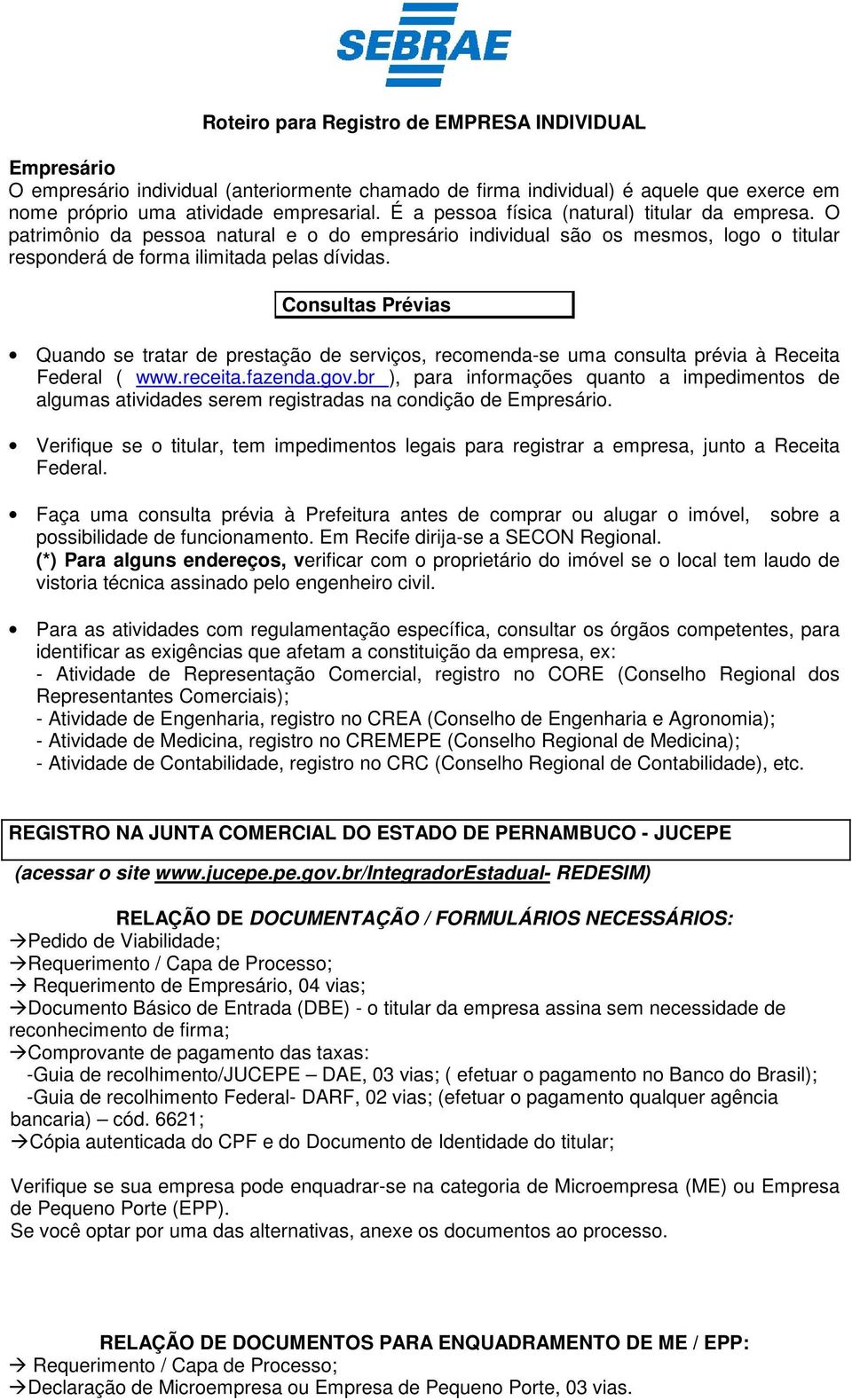 SEBRAE

Roteiro para Registro de EMPRESA INDIVIDUAL

Empresário
O empresário individual (anteriormente chamado de firma individual) é aquele que exerce em nome próprio uma atividade empresarial. É a pessoa física (natural) titular da empresa. O patrimônio da pessoa natural e o do empresário individual são os mesmos, logo o titular responderá de forma ilimitada pelas dívidas.

Consultas Prévias

• Quando se tratar de prestação de serviços, recomenda-se uma consulta prévia à Receita Federal ( www.receita.fazenda.gov.br ), para informações quanto a impedimentos de algumas atividades serem registradas na condição de Empresário.

• Verifique se o titular, tem impedimentos legais para registrar a empresa, junto a Receita Federal.

• Faça uma consulta prévia à Prefeitura antes de comprar ou alugar o imóvel, sobre a possibilidade de funcionamento. Em Recife dirija-se a SECON Regional.
(*) Para alguns endereços, verificar com o proprietário do imóvel se o local tem laudo de vistoria técnica assinado pelo engenheiro civil.

• Para as atividades com regulamentação específica, consultar os órgãos competentes, para identificar as exigências que afetam a constituição da empresa, ex:
- Atividade de Representação Comercial, registro no CORE (Conselho Regional dos Representantes Comerciais);
- Atividade de Engenharia, registro no CREA (Conselho de Engenharia e Agronomia);
- Atividade de Medicina, registro no CREMEPE (Conselho Regional de Medicina);
- Atividade de Contabilidade, registro no CRC (Conselho Regional de Contabilidade), etc.

REGISTRO NA JUNTA COMERCIAL DO ESTADO DE PERNAMBUCO - JUCEPE

(acessar o site www.jucepe.pe.gov.br/IntegradorEstadual- REDESIM)

RELAÇÃO DE DOCUMENTAÇÃO / FORMULÁRIOS NECESSÁRIOS:
→Pedido de Viabilidade;
→Requerimento / Capa de Processo;
→ Requerimento de Empresário, 04 vias;
→Documento Básico de Entrada (DBE) - o titular da empresa assina sem necessidade de reconhecimento de firma;
→Comprovante de pagamento das taxas:
-Guia de recolhimento/JUCEPE – DAE, 03 vias; ( efetuar o pagamento no Banco do Brasil);
-Guia de recolhimento Federal- DARF, 02 vias; (efetuar o pagamento qualquer agência bancaria) – cód. 6621;
→Cópia autenticada do CPF e do Documento de Identidade do titular;

Verifique se sua empresa pode enquadrar-se na categoria de Microempresa (ME) ou Empresa de Pequeno Porte (EPP).
Se você optar por uma das alternativas, anexe os documentos ao processo.

RELAÇÃO DE DOCUMENTOS PARA ENQUADRAMENTO DE ME / EPP:
→ Requerimento / Capa de Processo;
→Declaração de Microempresa ou Empresa de Pequeno Porte, 03 vias.